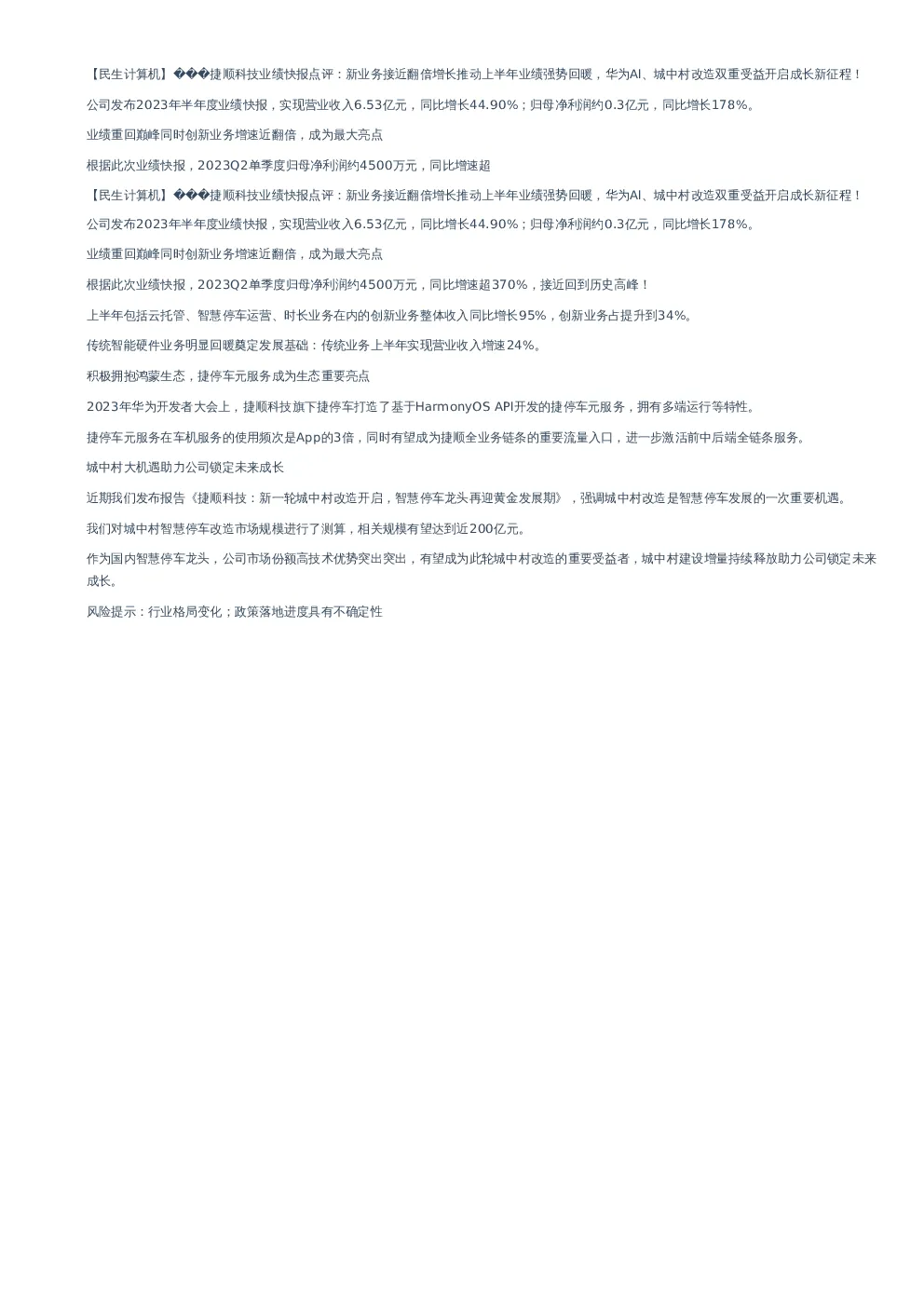 【民生计算机】���捷顺科技业绩快报点评：新业务接近翻倍增长推动上半年业绩强势回暖，华为AI、城中村改造双重受益开启成长新征程！

公司发布2023年半年度业绩快报，实现营业收入6.53亿元，同比增长44.90%；归母净利润约0.3亿元，同比增长178%。

业绩重回巅峰同时创新业务增速近翻倍，成为最大亮点

根据此次业绩快报，2023Q2单季度归母净利润约4500万元，同比增速超

【民生计算机】���捷顺科技业绩快报点评：新业务接近翻倍增长推动上半年业绩强势回暖，华为AI、城中村改造双重受益开启成长新征程！

公司发布2023年半年度业绩快报，实现营业收入6.53亿元，同比增长44.90%；归母净利润约0.3亿元，同比增长178%。

业绩重回巅峰同时创新业务增速近翻倍，成为最大亮点

根据此次业绩快报，2023Q2单季度归母净利润约4500万元，同比增速超370%，接近回到历史高峰！

上半年包括云托管、智慧停车运营、时长业务在内的创新业务整体收入同比增长95%，创新业务占提升到34%。

传统智能硬件业务明显回暖奠定发展基础：传统业务上半年实现营业收入增速24%。

积极拥抱鸿蒙生态，捷停车元服务成为生态重要亮点

2023年华为开发者大会上，捷顺科技旗下捷停车打造了基于HarmonyOS API开发的捷停车元服务，拥有多端运行等特性。

捷停车元服务在车机服务的使用频次是App的3倍，同时有望成为捷顺全业务链条的重要流量入口，进一步激活前中后端全链条服务。

城中村大机遇助力公司锁定未来成长

近期我们发布报告《捷顺科技：新一轮城中村改造开启，智慧停车龙头再迎黄金发展期》，强调城中村改造是智慧停车发展的一次重要机遇。

我们对城中村智慧停车改造市场规模进行了测算，相关规模有望达到近200亿元。

作为国内智慧停车龙头，公司市场份额高技术优势突出突出，有望成为此轮城中村改造的重要受益者，城中村建设增量持续释放助力公司锁定未来成长。

风险提示：行业格局变化；政策落地进度具有不确定性